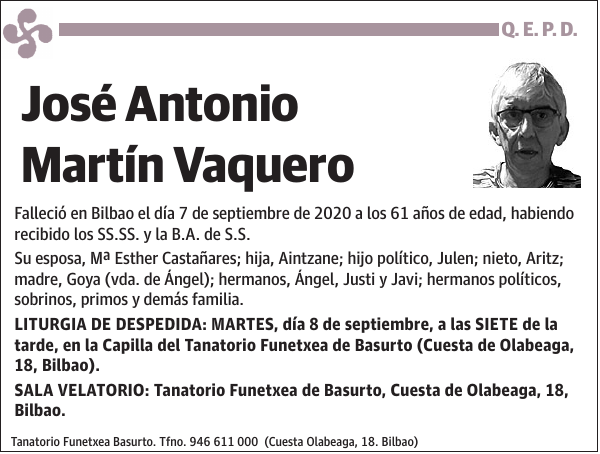 Q. E. P. D.

José Antonio Martín Vaquero

Falleció en Bilbao el día 7 de septiembre de 2020 a los 61 años de edad, habiendo recibido los SS.SS. y la B.A. de S.S.

Su esposa, Mª Esther Castañares; hija, Aintzane; hijo político, Julen; nieto, Aritz; madre, Goya (vda. de Ángel); hermanos, Ángel, Justi y Javi; hermanos políticos, sobrinos, primos y demás familia.

LITURGIA DE DESPEDIDA: MARTES, día 8 de septiembre, a las SIETE de la tarde, en la Capilla del Tanatorio Funetxea de Basurto (Cuesta de Olabeaga, 18, Bilbao).

SALA VELATORIO: Tanatorio Funetxea de Basurto, Cuesta de Olabeaga, 18, Bilbao.

Tanatorio Funetxea Basurto. Tfno. 946 611 000 (Cuesta Olabeaga, 18. Bilbao)